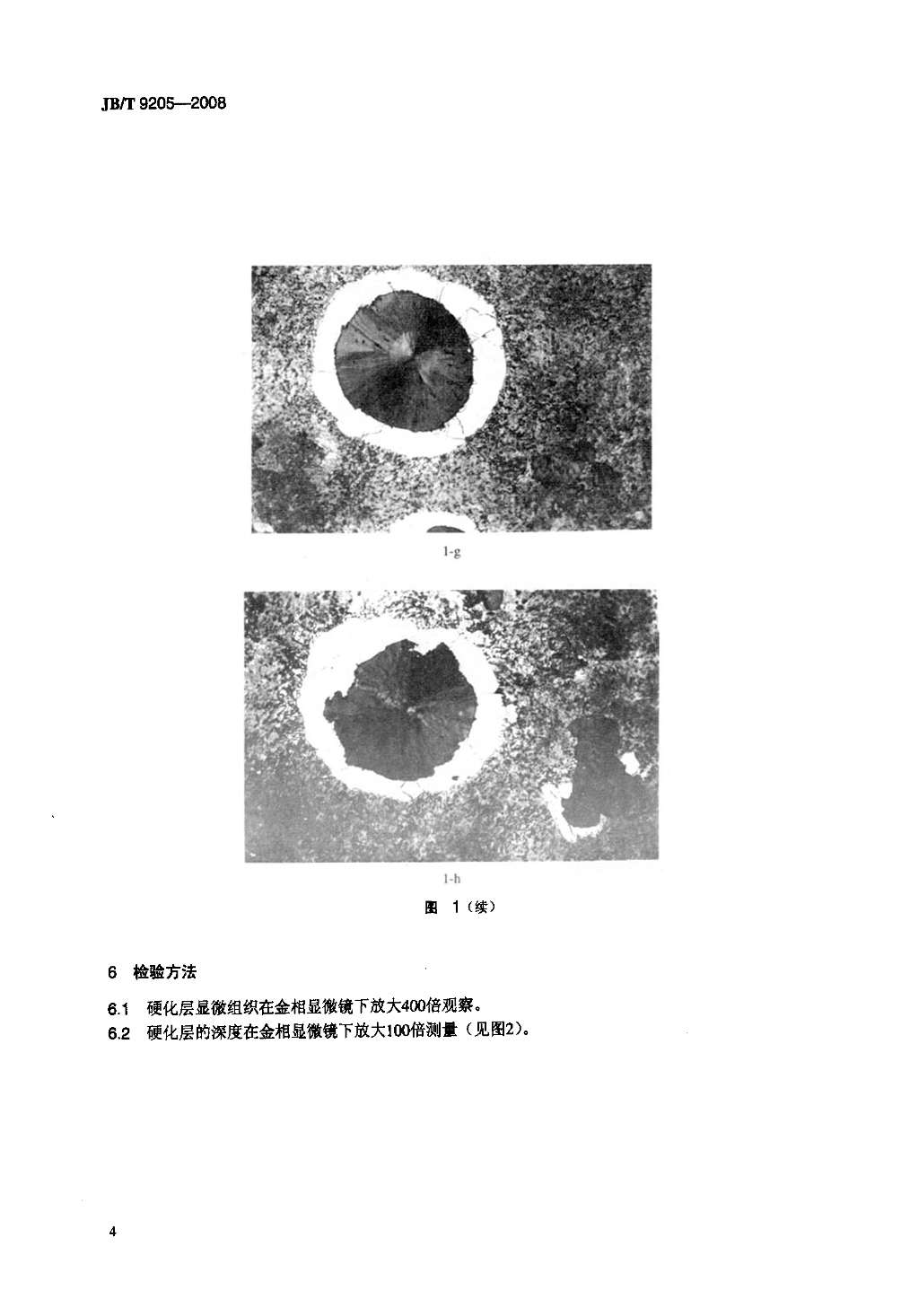 JB/T 9205—2008

1-g

1-h

图 1（续）

6 检验方法

6.1 硬化层显微组织在金相显微镜下放大400倍观察。

6.2 硬化层的深度在金相显微镜下放大100倍测量（见图2）。

4